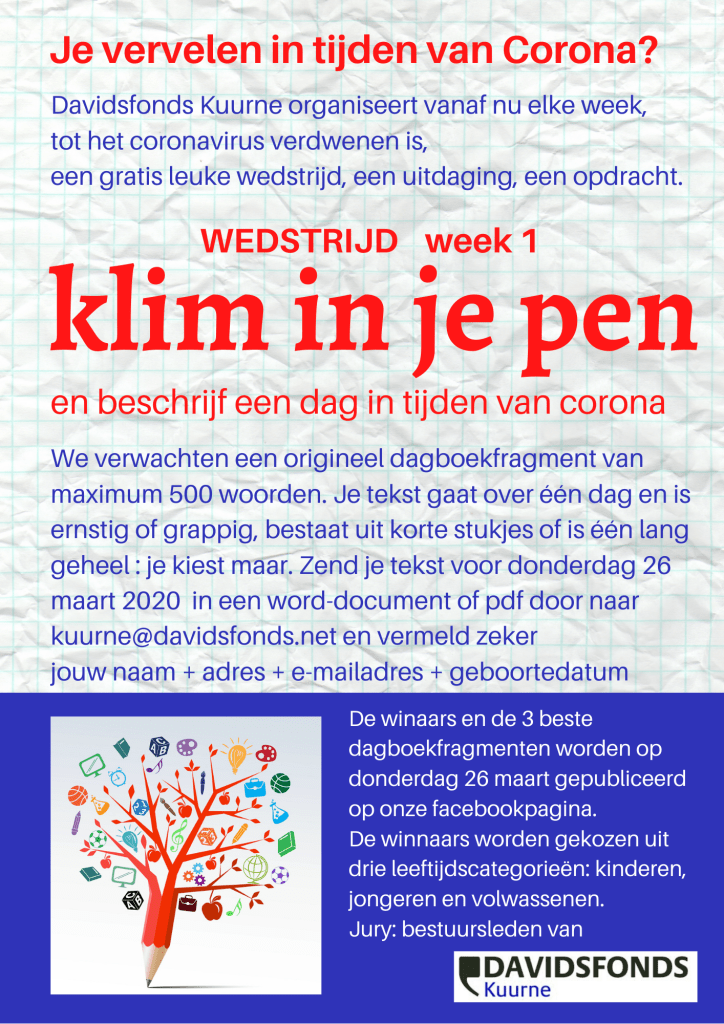 Je vervelen in tijden van Corona?

Davidsfonds Kuurne organiseert vanaf nu elke week, tot het coronavirus verdwenen is, een gratis leuke wedstrijd, een uitdaging, een opdracht.

WEDSTRIJD week 1

klim in je pen

en beschrijf een dag in tijden van corona

We verwachten een origineel dagboekfragment van maximum 500 woorden. Je tekst gaat over één dag en is ernstig of grappig, bestaat uit korte stukjes of is één lang geheel : je kiest maar. Zend je tekst voor donderdag 26 maart 2020 in een word-document of pdf door naar kuurne@davidsfonds.net en vermeld zeker jouw naam + adres + e-mailadres + geboortedatum

De winaars en de 3 beste dagboekfragmenten worden op donderdag 26 maart gepubliceerd op onze facebookpagina.
De winnaars worden gekozen uit drie leeftijdscategorieën: kinderen, jongeren en volwassenen.
Jury: bestuursleden van

DAVIDSFONDS
Kuurne